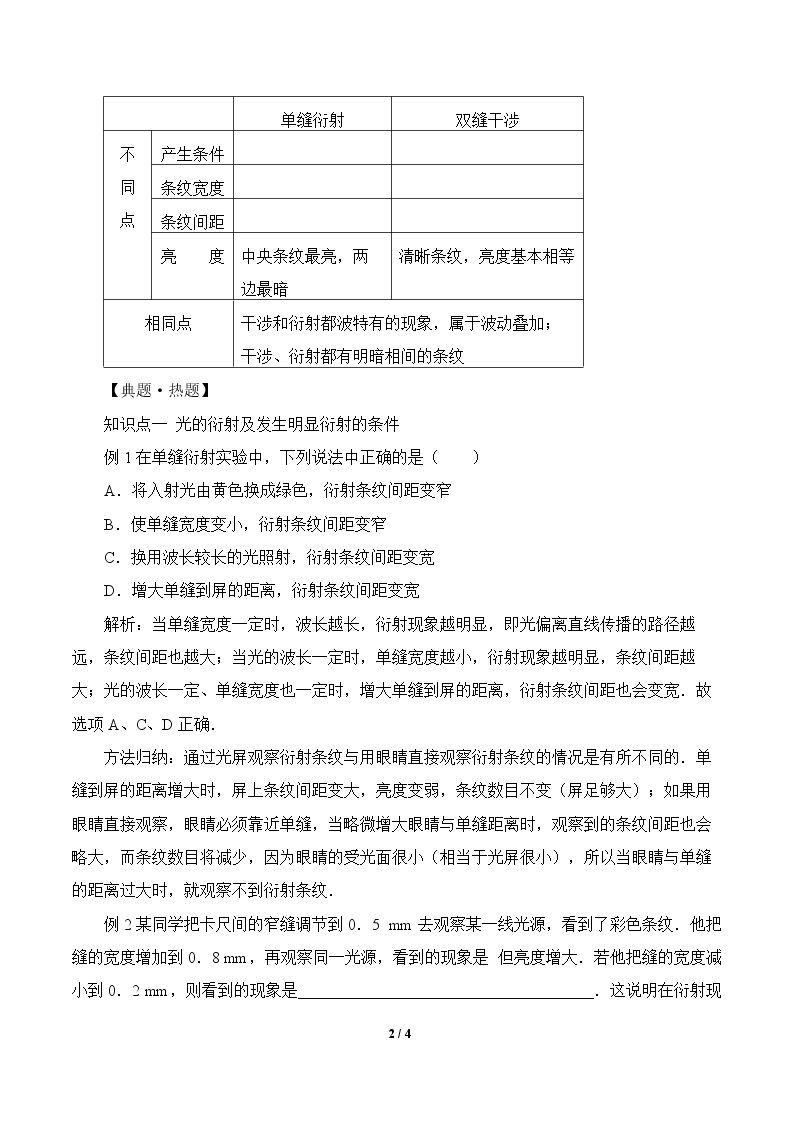 |  |  | 单缝衍射 | 双缝干涉 |
|---|---|---|---|
| 不同点 | 产生条件 |  |  |
|  | 条纹宽度 |  |  |
|  | 条纹间距 |  |  |
|  | 亮　　度 | 中央条纹最亮，两边最暗 | 清晰条纹，亮度基本相等 |
| 相同点 |  | 干涉和衍射都波特有的现象，属于波动叠加；干涉、衍射都有明暗相间的条纹 |  |

【典题·热题】

知识点一 光的衍射及发生明显衍射的条件

例1在单缝衍射实验中，下列说法中正确的是（　　）

A．将入射光由黄色换成绿色，衍射条纹间距变窄

B．使单缝宽度变小，衍射条纹间距变窄

C．换用波长较长的光照射，衍射条纹间距变宽

D．增大单缝到屏的距离，衍射条纹间距变宽

解析：当单缝宽度一定时，波长越长，衍射现象越明显，即光偏离直线传播的路径越远，条纹间距也越大；当光的波长一定时，单缝宽度越小，衍射现象越明显，条纹间距越大；光的波长一定、单缝宽度也一定时，增大单缝到屏的距离，衍射条纹间距也会变宽．故选项A、C、D正确．

方法归纳：通过光屏观察衍射条纹与用眼睛直接观察衍射条纹的情况是有所不同的．单缝到屏的距离增大时，屏上条纹间距变大，亮度变弱，条纹数目不变（屏足够大）；如果用眼睛直接观察，眼睛必须靠近单缝，当略微增大眼睛与单缝距离时，观察到的条纹间距也会略大，而条纹数目将减少，因为眼睛的受光面很小（相当于光屏很小），所以当眼睛与单缝的距离过大时，就观察不到衍射条纹．

例2某同学把卡尺间的窄缝调节到0．5 mm去观察某一线光源，看到了彩色条纹．他把缝的宽度增加到0．8 mm，再观察同一光源，看到的现象是 但亮度增大．若他把缝的宽度减小到0．2 mm，则看到的现象是____．这说明在衍射现

2 / 4